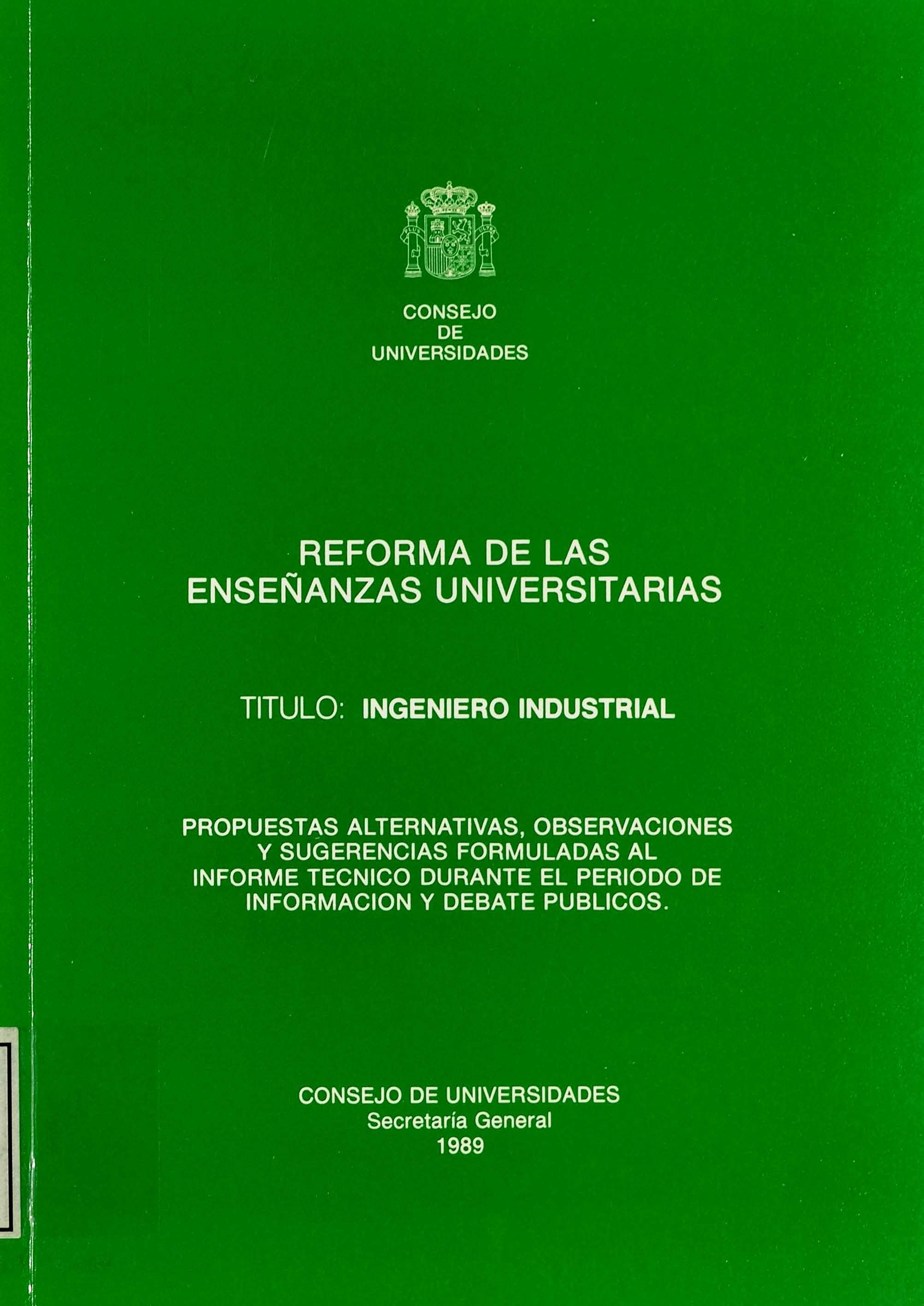 CONSEJO
DE
UNIVERSIDADES

REFORMA DE LAS
ENSEÑANZAS UNIVERSITARIAS

TITULO: INGENIERO INDUSTRIAL

PROPUESTAS ALTERNATIVAS, OBSERVACIONES
Y SUGERENCIAS FORMULADAS AL
INFORME TECNICO DURANTE EL PERIODO DE
INFORMACION Y DEBATE PUBLICOS.

CONSEJO DE UNIVERSIDADES
Secretaría General
1989